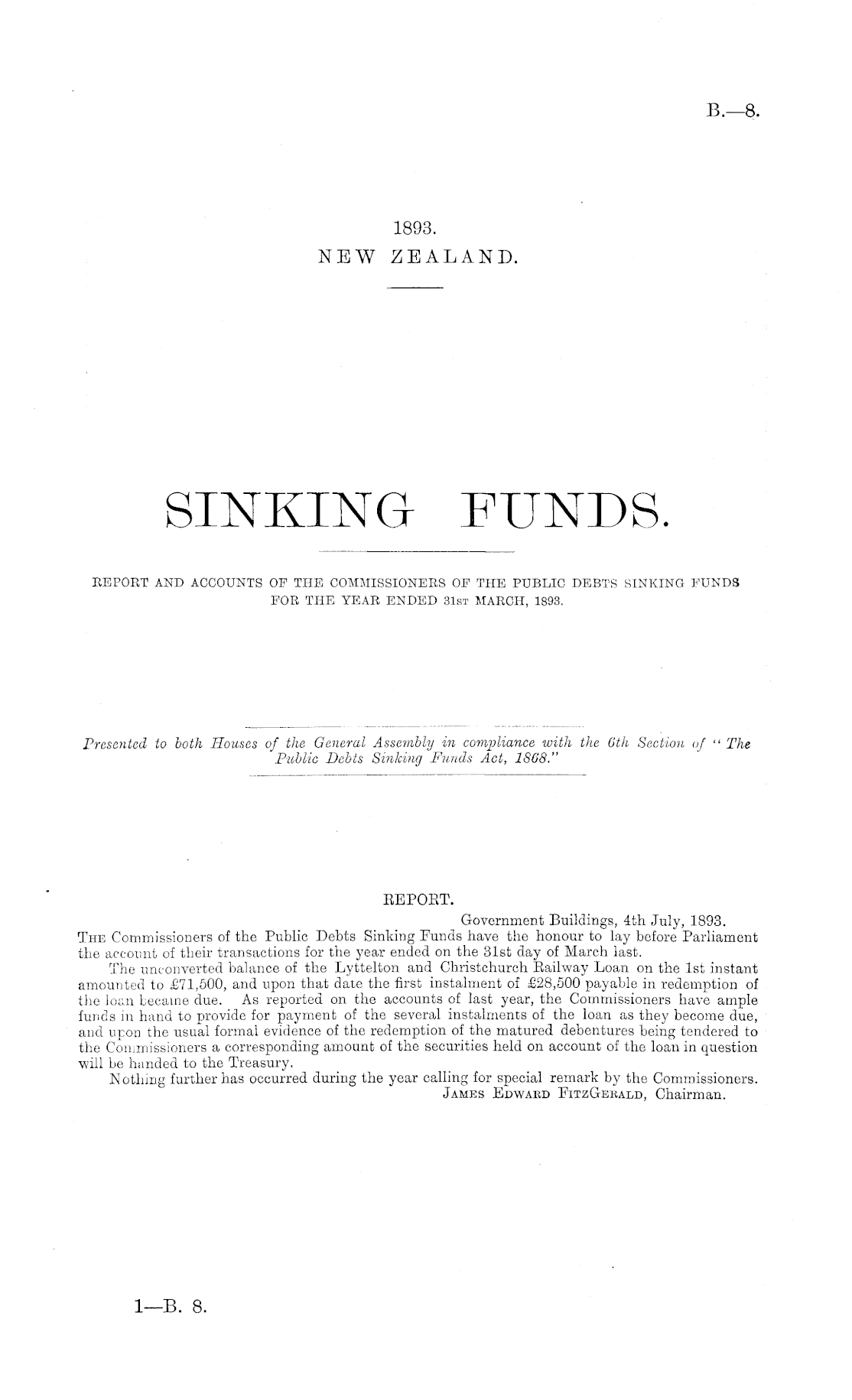 B.—8.

1893.
NEW ZEALAND.

SINKING FUNDS.

REPORT AND ACCOUNTS OF THE COMMISSIONERS OF THE PUBLIC DEBTS SINKING FUNDS FOR THE YEAR ENDED 31ST MARCH, 1893.

Presented to both Houses of the General Assembly in compliance with the 6th Section of "The Public Debts Sinking Funds Act, 1868."

REPORT.

Government Buildings, 4th July, 1893.

THE Commissioners of the Public Debts Sinking Funds have the honour to lay before Parliament the account of their transactions for the year ended on the 31st day of March last.

The unconverted balance of the Lyttelton and Christchurch Railway Loan on the 1st instant amounted to £71,500, and upon that date the first instalment of £28,500 payable in redemption of the loan became due. As reported on the accounts of last year, the Commissioners have ample funds in hand to provide for payment of the several instalments of the loan as they become due, and upon the usual formal evidence of the redemption of the matured debentures being tendered to the Commissioners a corresponding amount of the securities held on account of the loan in question will be handed to the Treasury.

Nothing further has occurred during the year calling for special remark by the Commissioners.

JAMES EDWARD FITZGERALD, Chairman.

1—B. 8.